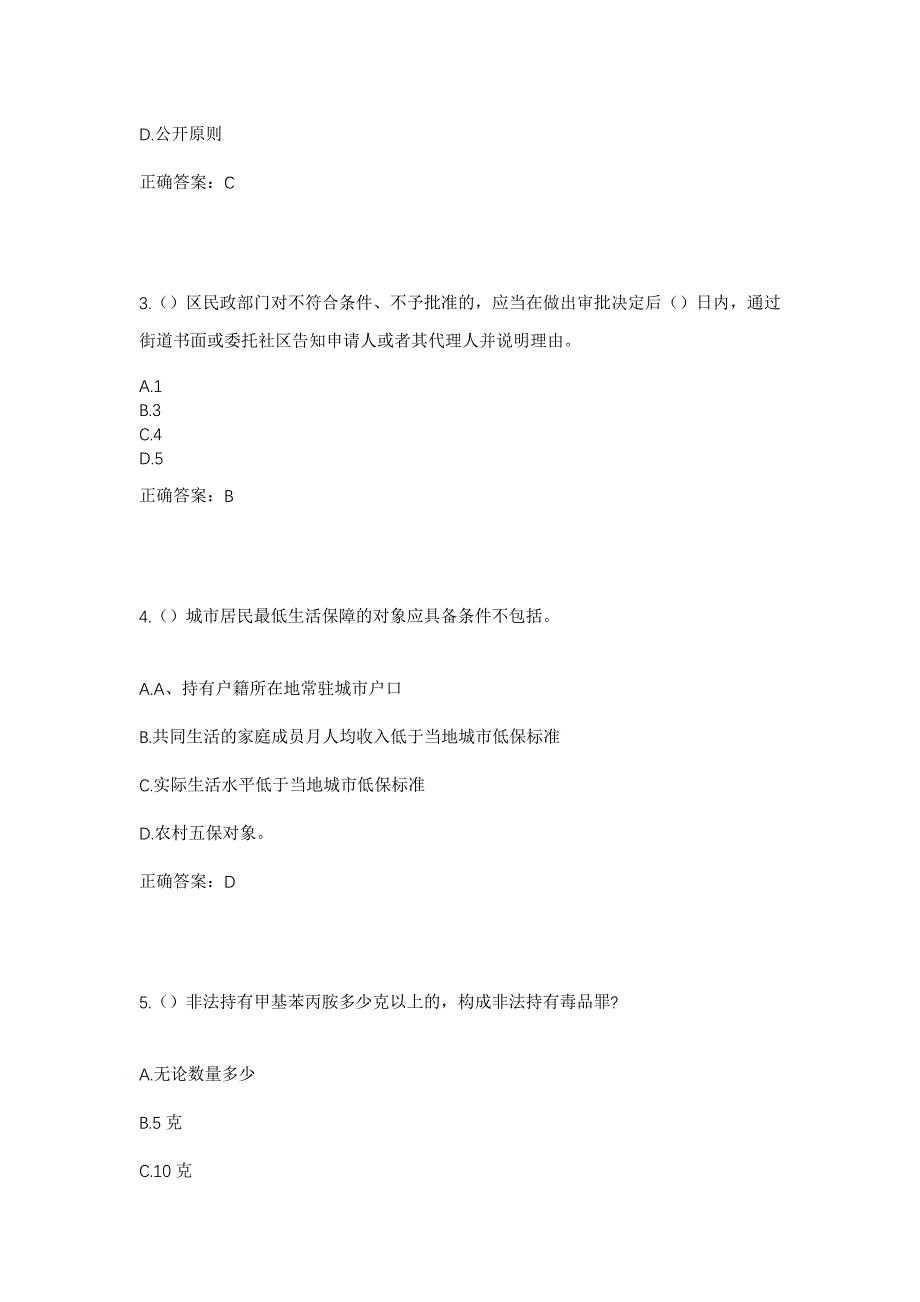 D.公开原则

正确答案：C

3.（）区民政部门对不符合条件、不予批准的，应当在做出审批决定后（）日内，通过街道书面或委托社区告知申请人或者其代理人并说明理由。

A.1
B.3
C.4
D.5

正确答案：B

4.（）城市居民最低生活保障的对象应具备条件不包括。

A.A、持有户籍所在地常驻城市户口

B.共同生活的家庭成员月人均收入低于当地城市低保标准

C.实际生活水平低于当地城市低保标准

D.农村五保对象。

正确答案：D

5.（）非法持有甲基苯丙胺多少克以上的，构成非法持有毒品罪?

A.无论数量多少

B.5 克

C.10 克